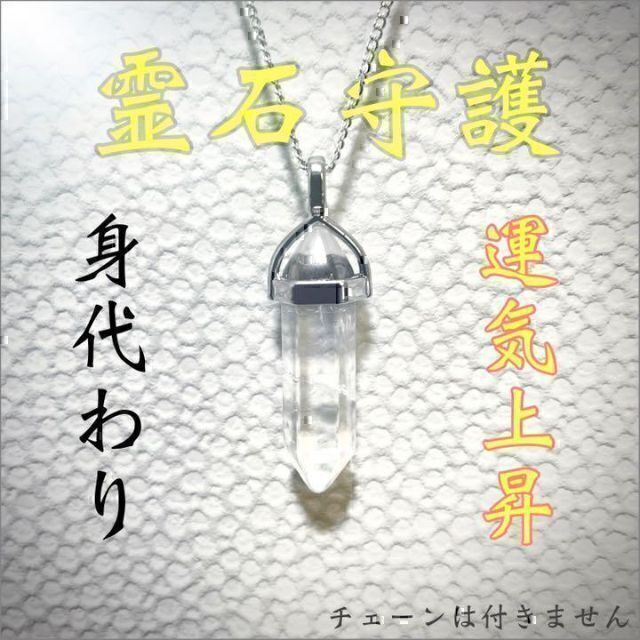 霊石守護

身代わり

運気上昇

チェーンは付きません